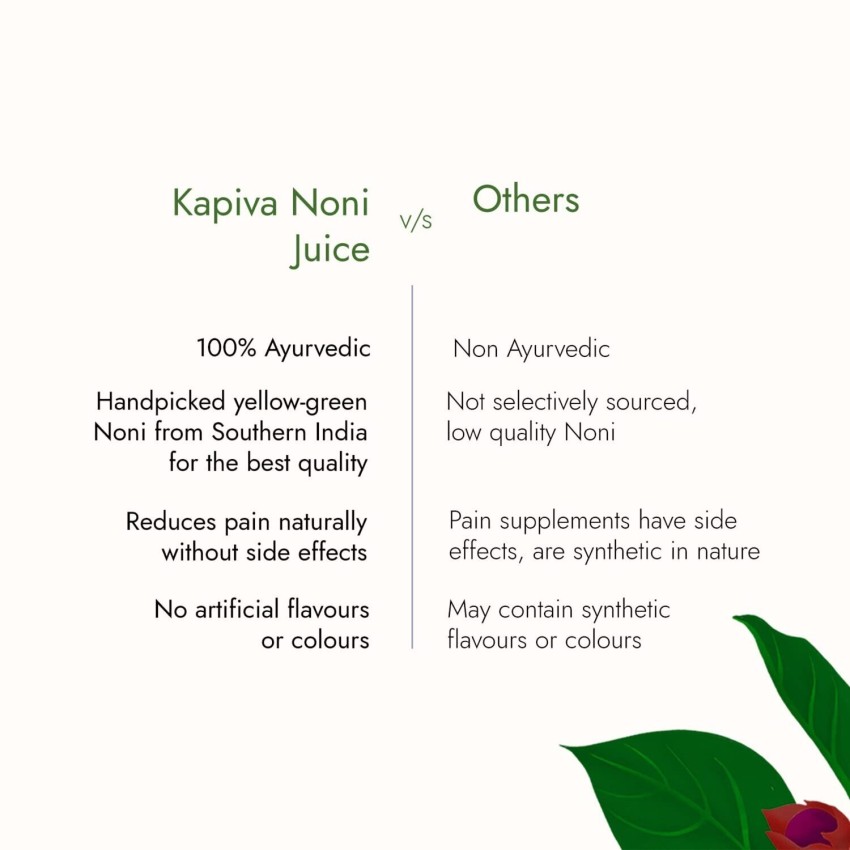 | Kapiva Noni Juice | v/s | Others |
|---|---|---|
| 100% Ayurvedic | | Non Ayurvedic |
| Handpicked yellow-green Noni from Southern India for the best quality | | Not selectively sourced, low quality Noni |
| Reduces pain naturally without side effects | | Pain supplements have side effects, are synthetic in nature |
| No artificial flavours or colours | | May contain synthetic flavours or colours |